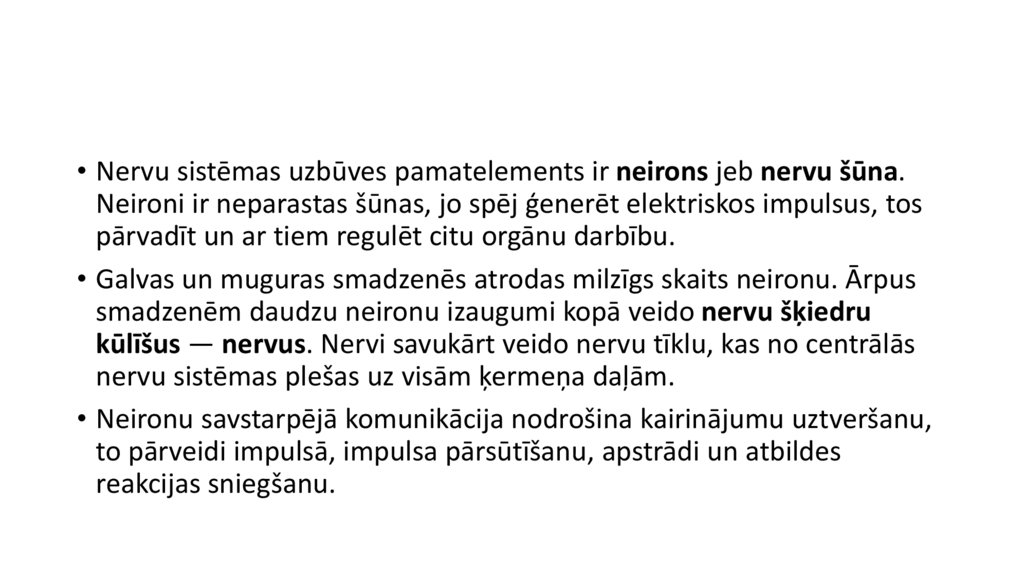 • Nervu sistēmas uzbūves pamatelements ir neirons jeb nervu šūna. Neironi ir neparastas šūnas, jo spēj ģenerēt elektriskos impulsus, tos pārvadīt un ar tiem regulēt citu orgānu darbību.

• Galvas un muguras smadzenēs atrodas milzīgs skaits neironu. Ārpus smadzenēm daudzu neironu izaugumi kopā veido nervu šķiedru kūlīšus — nervus. Nervi savukārt veido nervu tīklu, kas no centrālās nervu sistēmas plešas uz visām ķermeņa daļām.

• Neironu savstarpējā komunikācija nodrošina kairinājumu uztveršanu, to pārveidi impulsā, impulsa pārsūtīšanu, apstrādi un atbildes reakcijas sniegšanu.